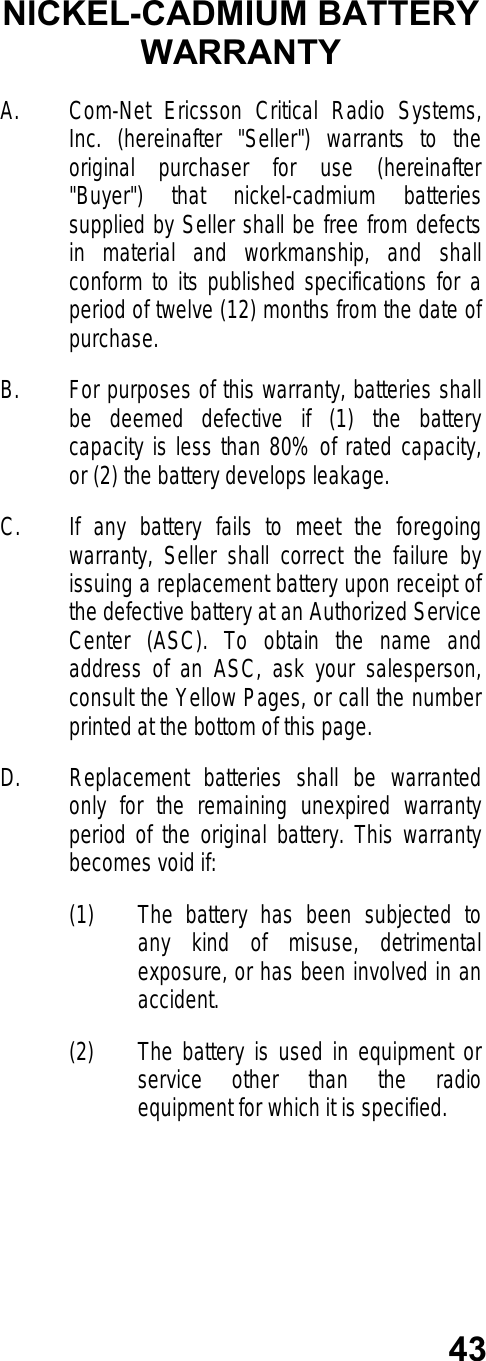 NICKEL-CADMIUM BATTERY WARRANTY

A. Com-Net Ericsson Critical Radio Systems, Inc. (hereinafter "Seller") warrants to the original purchaser for use (hereinafter "Buyer") that nickel-cadmium batteries supplied by Seller shall be free from defects in material and workmanship, and shall conform to its published specifications for a period of twelve (12) months from the date of purchase.

B. For purposes of this warranty, batteries shall be deemed defective if (1) the battery capacity is less than 80% of rated capacity, or (2) the battery develops leakage.

C. If any battery fails to meet the foregoing warranty, Seller shall correct the failure by issuing a replacement battery upon receipt of the defective battery at an Authorized Service Center (ASC). To obtain the name and address of an ASC, ask your salesperson, consult the Yellow Pages, or call the number printed at the bottom of this page.

D. Replacement batteries shall be warranted only for the remaining unexpired warranty period of the original battery. This warranty becomes void if:

(1) The battery has been subjected to any kind of misuse, detrimental exposure, or has been involved in an accident.

(2) The battery is used in equipment or service other than the radio equipment for which it is specified.

43